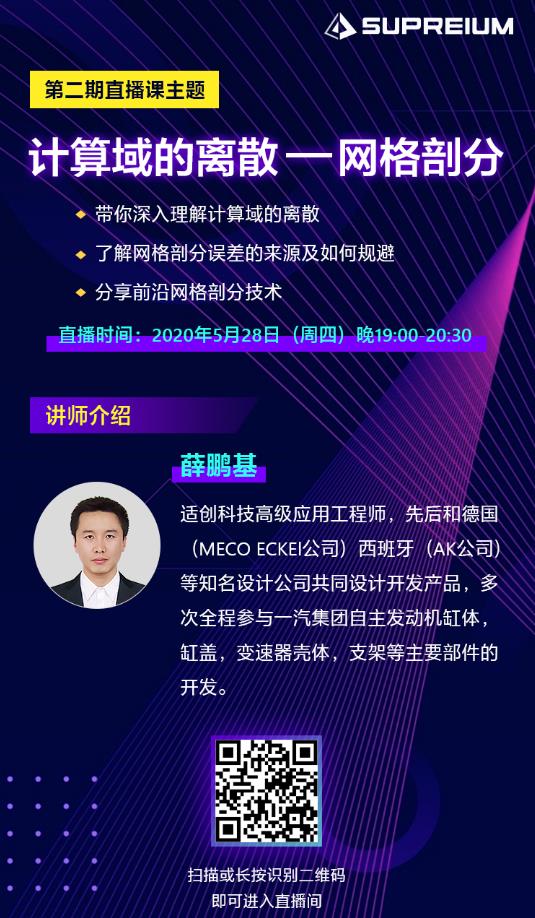 SUPREIUM

第二期直播课主题

计算域的离散 — 网格剖分

带你深入理解计算域的离散

了解网格剖分误差的来源及如何规避

分享前沿网格剖分技术

直播时间：2020年5月28日（周四）晚19:00-20:30

讲师介绍

薛鹏基

适创科技高级应用工程师，先后和德国（MECO ECKEI公司）西班牙（AK公司）等知名设计公司共同设计开发产品，多次全程参与一汽集团自主发动机缸体，缸盖，变速器壳体，支架等主要部件的开发。

扫描或长按识别二维码
即可进入直播间